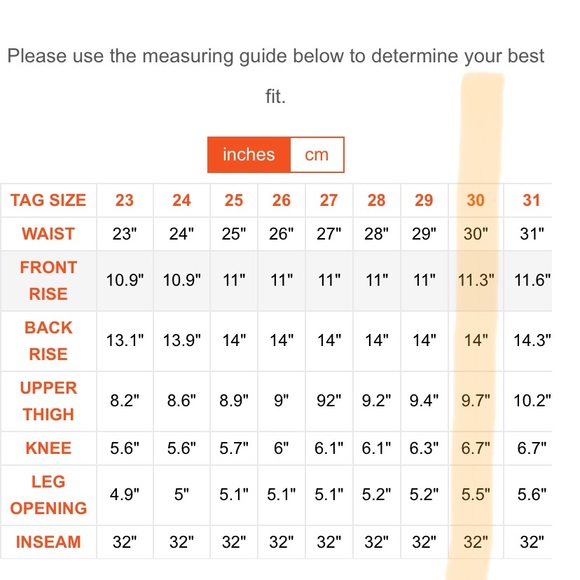 Please use the measuring guide below to determine your best fit.

inches cm

| TAG SIZE | 23 | 24 | 25 | 26 | 27 | 28 | 29 | 30 | 31 |
|---|---|---|---|---|---|---|---|---|---|
| WAIST | 23" | 24" | 25" | 26" | 27" | 28" | 29" | 30" | 31" |
| FRONT RISE | 10.9" | 10.9" | 11" | 11" | 11" | 11" | 11" | 11.3" | 11.6" |
| BACK RISE | 13.1" | 13.9" | 14" | 14" | 14" | 14" | 14" | 14" | 14.3" |
| UPPER THIGH | 8.2" | 8.6" | 8.9" | 9" | 92" | 9.2" | 9.4" | 9.7" | 10.2" |
| KNEE | 5.6" | 5.6" | 5.7" | 6" | 6.1" | 6.1" | 6.3" | 6.7" | 6.7" |
| LEG OPENING | 4.9" | 5" | 5.1" | 5.1" | 5.1" | 5.2" | 5.2" | 5.5" | 5.6" |
| INSEAM | 32" | 32" | 32" | 32" | 32" | 32" | 32" | 32" | 32" |